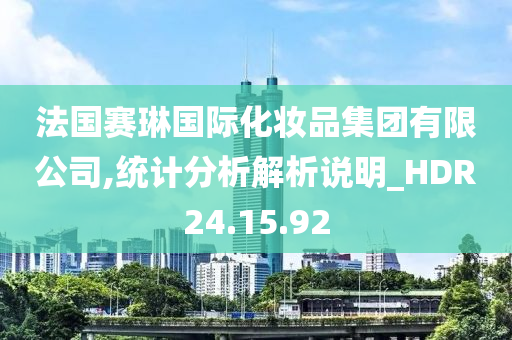 法国赛琳国际化妆品集团有限公司,统计分析解析说明_HDR24.15.92